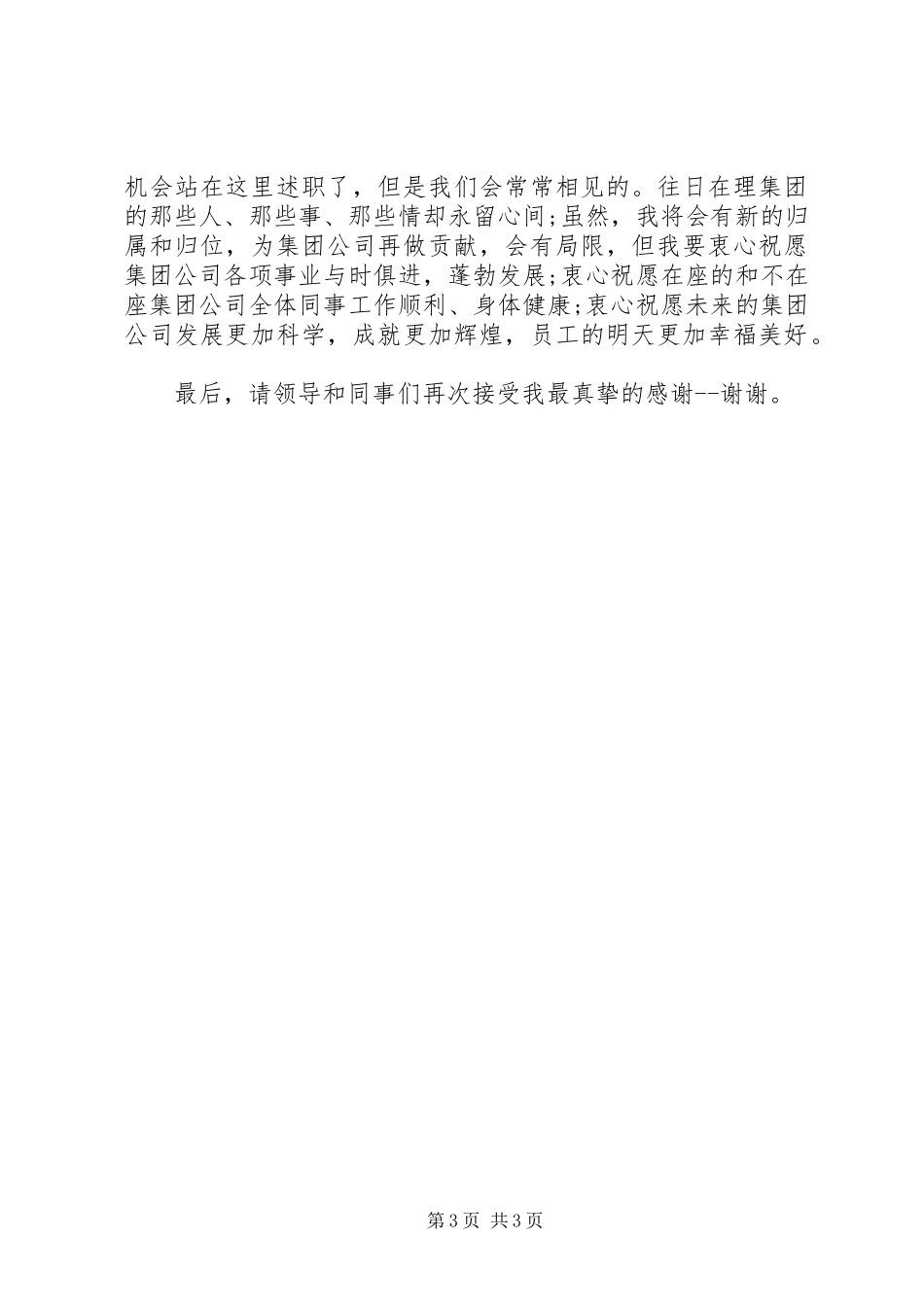 机会站在这里述职了，但是我们会常常相见的。往日在理集团的那些人、那些事、那些情却永留心间;虽然，我将会有新的归属和归位，为集团公司再做贡献，会有局限，但我要衷心祝愿集团公司各项事业与时俱进，蓬勃发展;衷心祝愿在座的和不在座集团公司全体同事工作顺利、身体健康;衷心祝愿未来的集团公司发展更加科学，成就更加辉煌，员工的明天更加幸福美好。

最后，请领导和同事们再次接受我最真挚的感谢--谢谢。

第3页 共3页